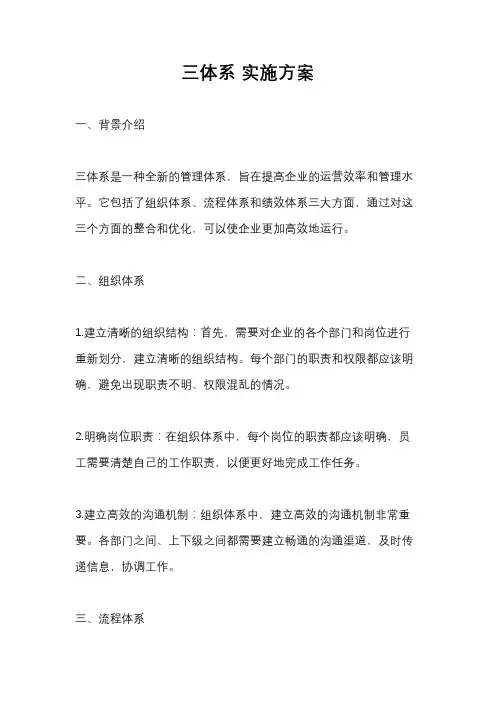 三体系 实施方案

一、背景介绍

三体系是一种全新的管理体系，旨在提高企业的运营效率和管理水平。它包括了组织体系、流程体系和绩效体系三大方面，通过对这三个方面的整合和优化，可以使企业更加高效地运行。

二、组织体系

1.建立清晰的组织结构：首先，需要对企业的各个部门和岗位进行重新划分，建立清晰的组织结构。每个部门的职责和权限都应该明确，避免出现职责不明、权限混乱的情况。

2.明确岗位职责：在组织体系中，每个岗位的职责都应该明确，员工需要清楚自己的工作职责，以便更好地完成工作任务。

3.建立高效的沟通机制：组织体系中，建立高效的沟通机制非常重要。各部门之间、上下级之间都需要建立畅通的沟通渠道，及时传递信息，协调工作。

三、流程体系